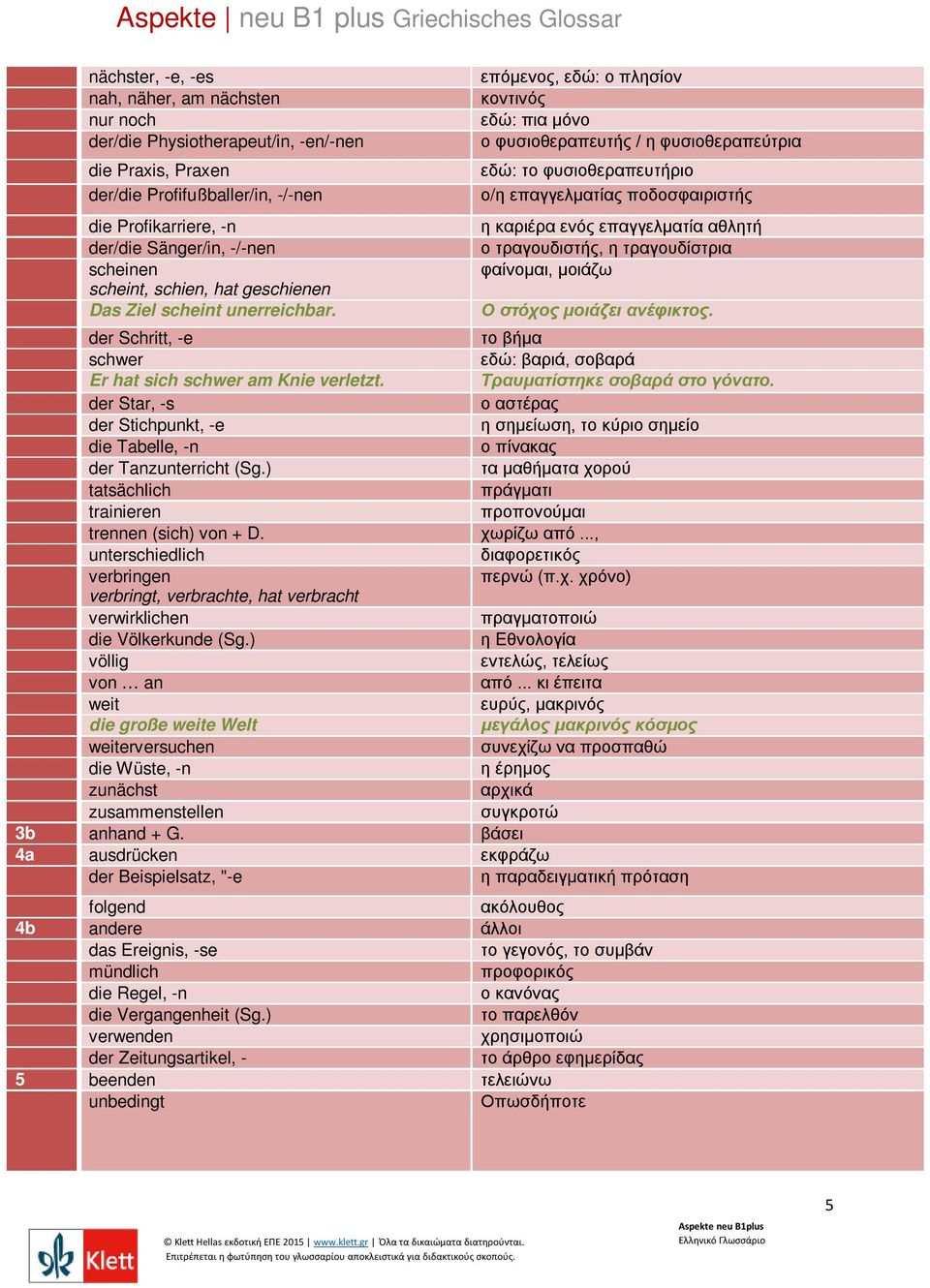 Aspekte | neu B1 plus Griechisches Glossar

| | | |
|---|---|---|
| | nächster, -e, -es | επόμενος, εδώ: ο πλησίον |
| | nah, näher, am nächsten | κοντινός |
| | nur noch | εδώ: πια μόνο |
| | der/die Physiotherapeut/in, -en/-nen | ο φυσιοθεραπευτής / η φυσιοθεραπεύτρια |
| | die Praxis, Praxen | εδώ: το φυσιοθεραπευτήριο |
| | der/die Profifußballer/in, -/-nen | ο/η επαγγελματίας ποδοσφαιριστής |
| | die Profikarriere, -n | η καριέρα ενός επαγγελματία αθλητή |
| | der/die Sänger/in, -/-nen | ο τραγουδιστής, η τραγουδίστρια |
| | scheinen | φαίνομαι, μοιάζω |
| | scheint, schien, hat geschienen | |
| | Das Ziel scheint unerreichbar. | Ο στόχος μοιάζει ανέφικτος. |
| | der Schritt, -e | το βήμα |
| | schwer | εδώ: βαριά, σοβαρά |
| | Er hat sich schwer am Knie verletzt. | Τραυματίστηκε σοβαρά στο γόνατο. |
| | der Star, -s | ο αστέρας |
| | der Stichpunkt, -e | η σημείωση, το κύριο σημείο |
| | die Tabelle, -n | ο πίνακας |
| | der Tanzunterricht (Sg.) | τα μαθήματα χορού |
| | tatsächlich | πράγματι |
| | trainieren | προπονούμαι |
| | trennen (sich) von + D. | χωρίζω από ..., |
| | unterschiedlich | διαφορετικός |
| | verbringen | περνώ (π.χ. χρόνο) |
| | verbringt, verbrachte, hat verbracht | |
| | verwirklichen | πραγματοποιώ |
| | die Völkerkunde (Sg.) | η Εθνολογία |
| | völlig | εντελώς, τελείως |
| | von … an | από ... κι έπειτα |
| | weit | ευρύς, μακρινός |
| | die große weite Welt | μεγάλος μακρινός κόσμος |
| | weiterversuchen | συνεχίζω να προσπαθώ |
| | die Wüste, -n | η έρημος |
| | zunächst | αρχικά |
| | zusammenstellen | συγκροτώ |
| 3b | anhand + G. | βάσει |
| 4a | ausdrücken | εκφράζω |
| | der Beispielsatz, "-e | η παραδειγματική πρόταση |
| | folgend | ακόλουθος |
| 4b | andere | άλλοι |
| | das Ereignis, -se | το γεγονός, το συμβάν |
| | mündlich | προφορικός |
| | die Regel, -n | ο κανόνας |
| | die Vergangenheit (Sg.) | το παρελθόν |
| | verwenden | χρησιμοποιώ |
| | der Zeitungsartikel, - | το άρθρο εφημερίδας |
| 5 | beenden | τελειώνω |
| | unbedingt | Οπωσδήποτε |

5

Klett

© Klett Hellas εκδοτική ΕΠΕ 2015 | www.klett.gr | Όλα τα δικαιώματα διατηρούνται.
Επιτρέπεται η φωτύπηση του γλωσσαρίου αποκλειστικά για διδακτικούς σκοπούς.

Aspekte neu B1plus
Ελληνικό Γλωσσάριο